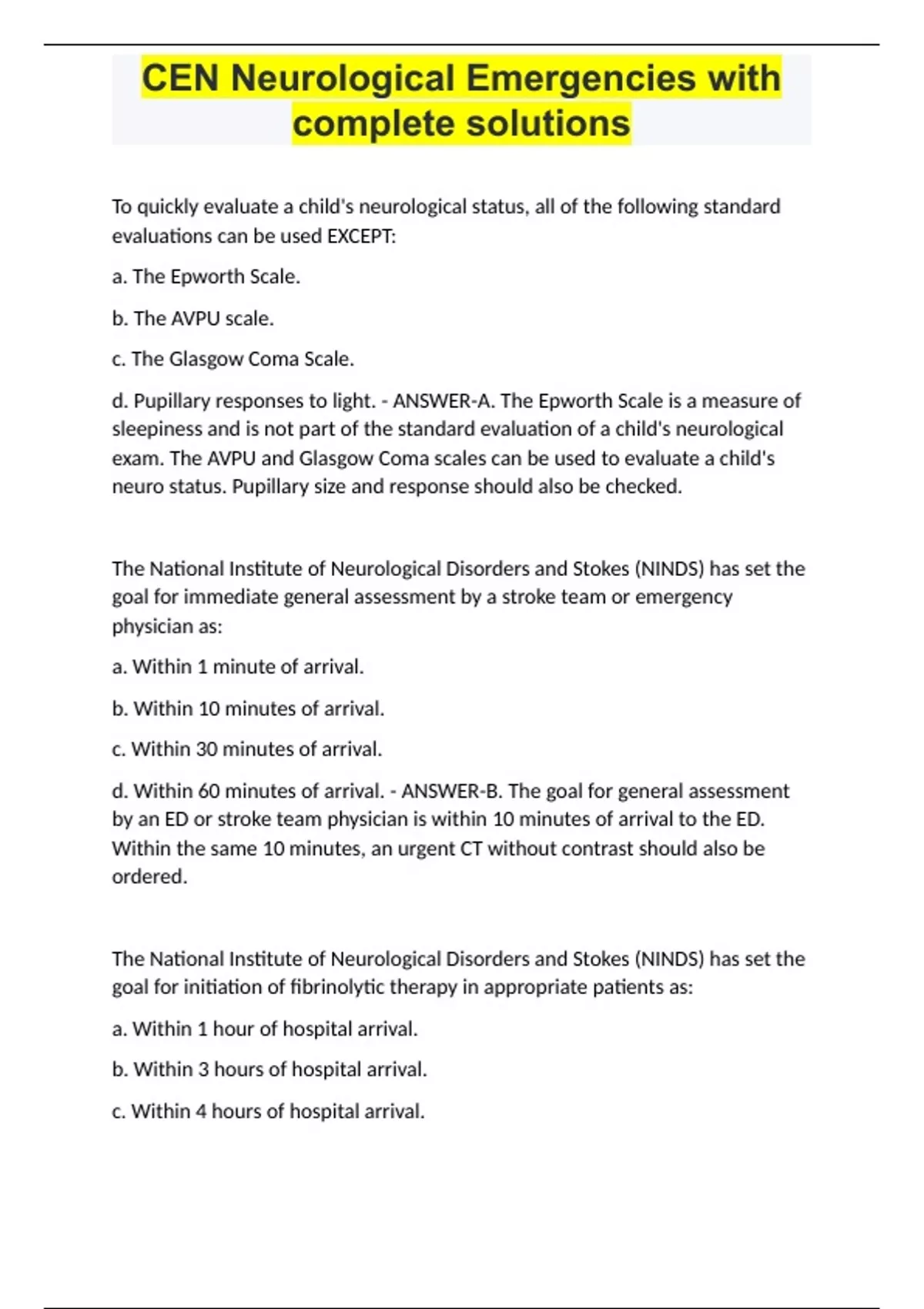 CEN Neurological Emergencies with complete solutions

To quickly evaluate a child's neurological status, all of the following standard evaluations can be used EXCEPT:

a. The Epworth Scale.

b. The AVPU scale.

c. The Glasgow Coma Scale.

d. Pupillary responses to light. - ANSWER-A. The Epworth Scale is a measure of sleepiness and is not part of the standard evaluation of a child's neurological exam. The AVPU and Glasgow Coma scales can be used to evaluate a child's neuro status. Pupillary size and response should also be checked.

The National Institute of Neurological Disorders and Stokes (NINDS) has set the goal for immediate general assessment by a stroke team or emergency physician as:

a. Within 1 minute of arrival.

b. Within 10 minutes of arrival.

c. Within 30 minutes of arrival.

d. Within 60 minutes of arrival. - ANSWER-B. The goal for general assessment by an ED or stroke team physician is within 10 minutes of arrival to the ED. Within the same 10 minutes, an urgent CT without contrast should also be ordered.

The National Institute of Neurological Disorders and Stokes (NINDS) has set the goal for initiation of fibrinolytic therapy in appropriate patients as:

a. Within 1 hour of hospital arrival.

b. Within 3 hours of hospital arrival.

c. Within 4 hours of hospital arrival.